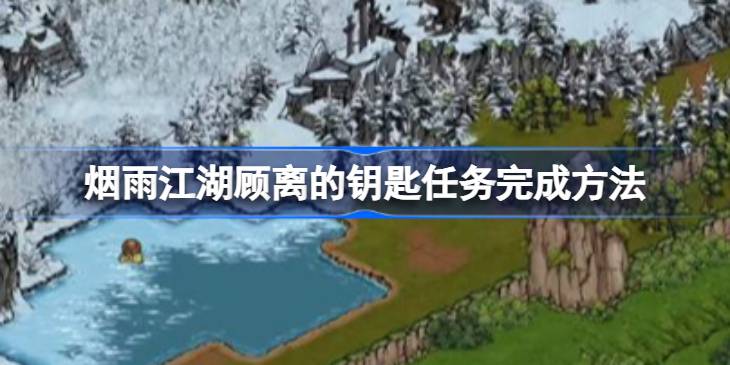 烟雨江湖顾离的钥匙任务完成方法